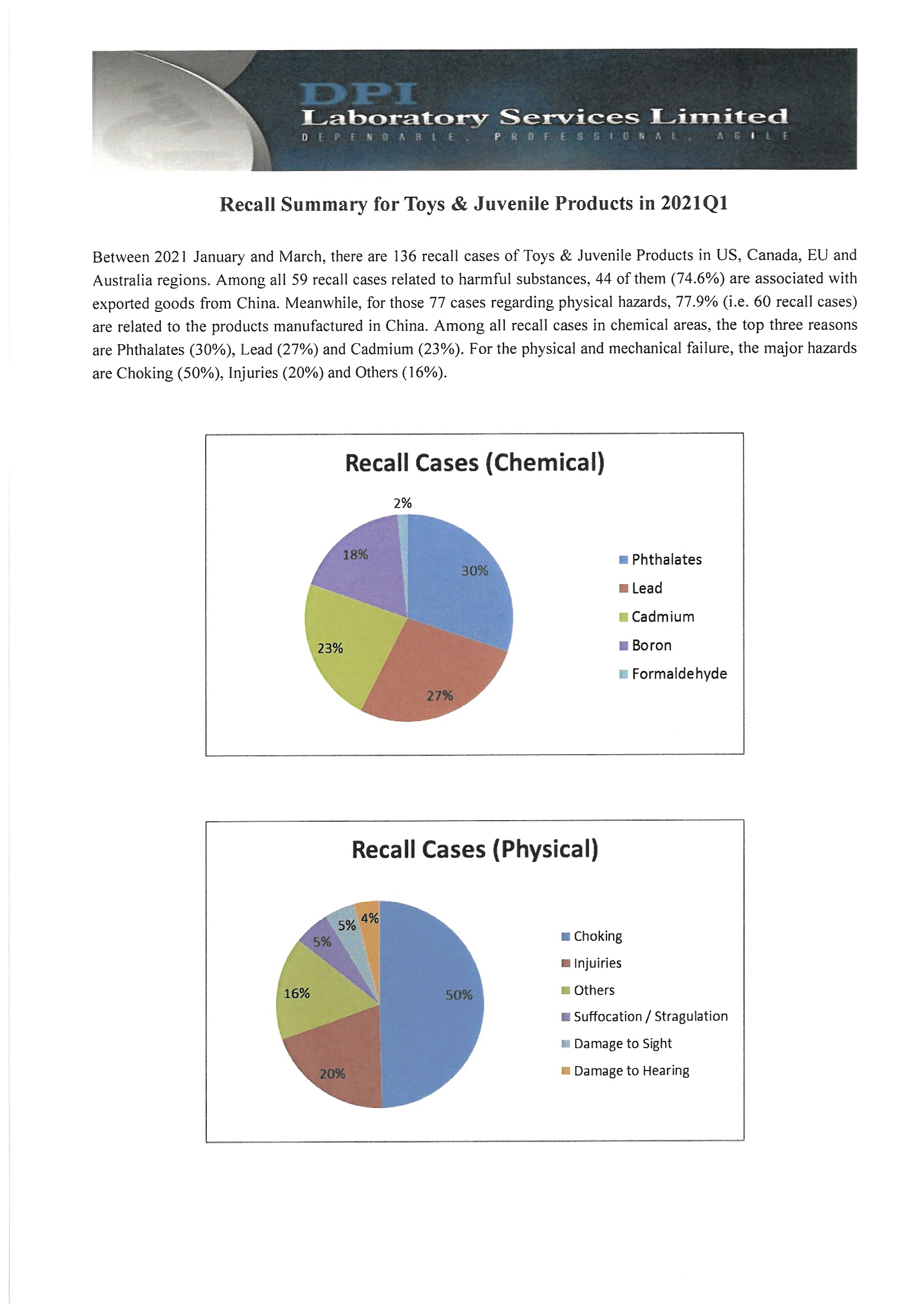 DPI
Laboratory Services Limited
DEPENDABLE, PROFESSIONAL, AGILE

Recall Summary for Toys & Juvenile Products in 2021Q1

Between 2021 January and March, there are 136 recall cases of Toys & Juvenile Products in US, Canada, EU and Australia regions. Among all 59 recall cases related to harmful substances, 44 of them (74.6%) are associated with exported goods from China. Meanwhile, for those 77 cases regarding physical hazards, 77.9% (i.e. 60 recall cases) are related to the products manufactured in China. Among all recall cases in chemical areas, the top three reasons are Phthalates (30%), Lead (27%) and Cadmium (23%). For the physical and mechanical failure, the major hazards are Choking (50%), Injuries (20%) and Others (16%).

Recall Cases (Chemical)

2%
18%
30%
23%
27%

Phthalates
Lead
Cadmium
Boron
Formaldehyde

Recall Cases (Physical)

5%
4%
5%
16%
50%
20%

Choking
Injuiries
Others
Suffocation / Stragulation
Damage to Sight
Damage to Hearing